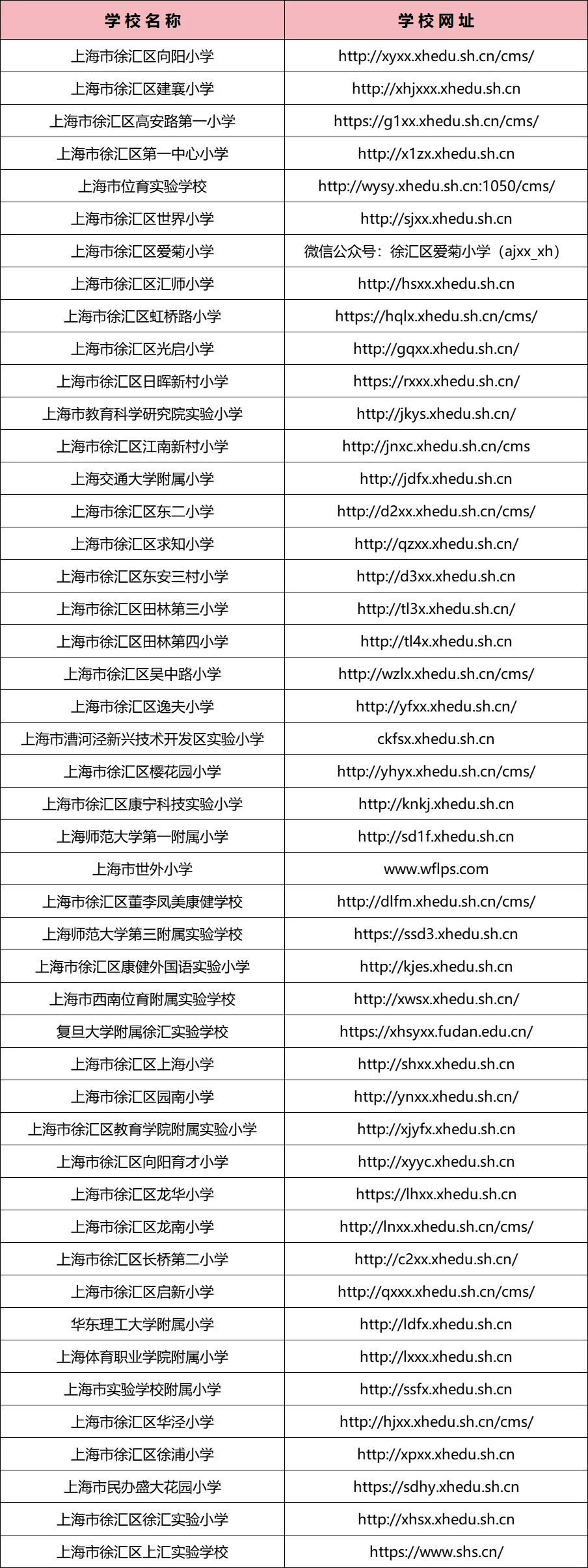 | 学校名称 | 学校网址 |
|---|---|
| 上海市徐汇区向阳小学 | http://xyxx.xhedu.sh.cn/cms/ |
| 上海市徐汇区建襄小学 | http://xhjxxx.xhedu.sh.cn |
| 上海市徐汇区高安路第一小学 | https://g1xx.xhedu.sh.cn/cms/ |
| 上海市徐汇区第一中心小学 | http://x1zx.xhedu.sh.cn |
| 上海市位育实验学校 | http://wysy.xhedu.sh.cn:1050/cms/ |
| 上海市徐汇区世界小学 | http://sjxx.xhedu.sh.cn |
| 上海市徐汇区爱菊小学 | 微信公众号：徐汇区爱菊小学（ajxx_xh） |
| 上海市徐汇区汇师小学 | http://hsxx.xhedu.sh.cn |
| 上海市徐汇区虹桥路小学 | https://hqlx.xhedu.sh.cn/cms/ |
| 上海市徐汇区光启小学 | http://gqxx.xhedu.sh.cn/ |
| 上海市徐汇区日晖新村小学 | https://rxxx.xhedu.sh.cn/ |
| 上海市教育科学研究院实验小学 | http://jkys.xhedu.sh.cn/ |
| 上海市徐汇区江南新村小学 | http://jnxc.xhedu.sh.cn/cms |
| 上海交通大学附属小学 | http://jdfx.xhedu.sh.cn |
| 上海市徐汇区东二小学 | http://d2xx.xhedu.sh.cn/cms/ |
| 上海市徐汇区求知小学 | http://qzxx.xhedu.sh.cn/ |
| 上海市徐汇区东安三村小学 | http://d3xx.xhedu.sh.cn |
| 上海市徐汇区田林第三小学 | http://tl3x.xhedu.sh.cn/ |
| 上海市徐汇区田林第四小学 | http://tl4x.xhedu.sh.cn |
| 上海市徐汇区吴中路小学 | http://wzlx.xhedu.sh.cn/cms/ |
| 上海市徐汇区逸夫小学 | http://yfxx.xhedu.sh.cn/ |
| 上海市漕河泾新兴技术开发区实验小学 | ckfsx.xhedu.sh.cn |
| 上海市徐汇区樱花园小学 | http://yhyx.xhedu.sh.cn/cms/ |
| 上海市徐汇区康宁科技实验小学 | http://knkj.xhedu.sh.cn |
| 上海师范大学第一附属小学 | http://sd1f.xhedu.sh.cn |
| 上海市世外小学 | www.wflps.com |
| 上海市徐汇区董李凤美康健学校 | http://dlfm.xhedu.sh.cn/cms/ |
| 上海师范大学第三附属实验学校 | https://ssd3.xhedu.sh.cn |
| 上海市徐汇区康健外国语实验小学 | http://kjes.xhedu.sh.cn |
| 上海市西南位育附属实验学校 | http://xwsx.xhedu.sh.cn/ |
| 复旦大学附属徐汇实验学校 | https://xhsyxx.fudan.edu.cn/ |
| 上海市徐汇区上海小学 | http://shxx.xhedu.sh.cn |
| 上海市徐汇区园南小学 | http://ynxx.xhedu.sh.cn/ |
| 上海市徐汇区教育学院附属实验小学 | http://xjyfx.xhedu.sh.cn |
| 上海市徐汇区向阳育才小学 | http://xyyc.xhedu.sh.cn |
| 上海市徐汇区龙华小学 | https://lhxx.xhedu.sh.cn |
| 上海市徐汇区龙南小学 | http://lnxx.xhedu.sh.cn/cms/ |
| 上海市徐汇区长桥第二小学 | http://c2xx.xhedu.sh.cn/ |
| 上海市徐汇区启新小学 | http://qxxx.xhedu.sh.cn/cms/ |
| 华东理工大学附属小学 | http://ldfx.xhedu.sh.cn |
| 上海体育职业学院附属小学 | http://lxxx.xhedu.sh.cn |
| 上海市实验学校附属小学 | http://ssfx.xhedu.sh.cn |
| 上海市徐汇区华泾小学 | http://hjxx.xhedu.sh.cn/cms/ |
| 上海市徐汇区徐浦小学 | http://xpxx.xhedu.sh.cn |
| 上海市民办盛大花园小学 | https://sdhy.xhedu.sh.cn |
| 上海市徐汇区徐汇实验小学 | http://xhsx.xhedu.sh.cn |
| 上海市徐汇区上汇实验学校 | https://www.shs.cn/ |